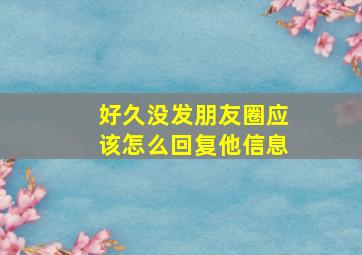 好久没发朋友圈应该怎么回复他信息